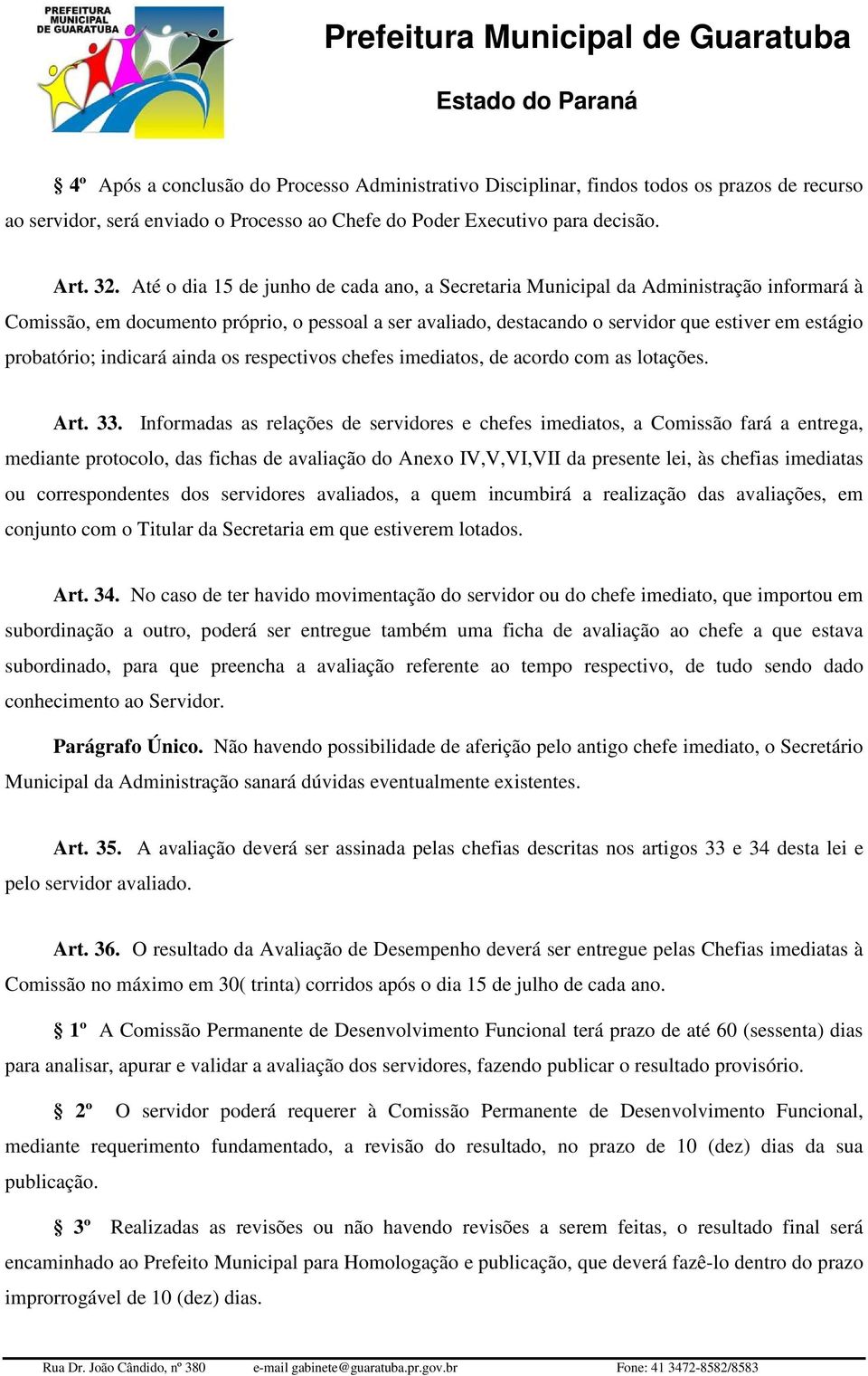 PREFEITURA MUNICIPAL DE GUARATUBA

Prefeitura Municipal de Guaratuba

Estado do Paraná

§ 4º Após a conclusão do Processo Administrativo Disciplinar, findos todos os prazos de recurso ao servidor, será enviado o Processo ao Chefe do Poder Executivo para decisão.

Art. 32. Até o dia 15 de junho de cada ano, a Secretaria Municipal da Administração informará à Comissão, em documento próprio, o pessoal a ser avaliado, destacando o servidor que estiver em estágio probatório; indicará ainda os respectivos chefes imediatos, de acordo com as lotações.

Art. 33. Informadas as relações de servidores e chefes imediatos, a Comissão fará a entrega, mediante protocolo, das fichas de avaliação do Anexo IV,V,VI,VII da presente lei, às chefias imediatas ou correspondentes dos servidores avaliados, a quem incumbirá a realização das avaliações, em conjunto com o Titular da Secretaria em que estiverem lotados.

Art. 34. No caso de ter havido movimentação do servidor ou do chefe imediato, que importou em subordinação a outro, poderá ser entregue também uma ficha de avaliação ao chefe a que estava subordinado, para que preencha a avaliação referente ao tempo respectivo, de tudo sendo dado conhecimento ao Servidor.

Parágrafo Único. Não havendo possibilidade de aferição pelo antigo chefe imediato, o Secretário Municipal da Administração sanará dúvidas eventualmente existentes.

Art. 35. A avaliação deverá ser assinada pelas chefias descritas nos artigos 33 e 34 desta lei e pelo servidor avaliado.

Art. 36. O resultado da Avaliação de Desempenho deverá ser entregue pelas Chefias imediatas à Comissão no máximo em 30( trinta) corridos após o dia 15 de julho de cada ano.

§ 1º A Comissão Permanente de Desenvolvimento Funcional terá prazo de até 60 (sessenta) dias para analisar, apurar e validar a avaliação dos servidores, fazendo publicar o resultado provisório.

§ 2º O servidor poderá requerer à Comissão Permanente de Desenvolvimento Funcional, mediante requerimento fundamentado, a revisão do resultado, no prazo de 10 (dez) dias da sua publicação.

§ 3º Realizadas as revisões ou não havendo revisões a serem feitas, o resultado final será encaminhado ao Prefeito Municipal para Homologação e publicação, que deverá fazê-lo dentro do prazo improrrogável de 10 (dez) dias.

Rua Dr. João Cândido, nº 380 e-mail gabinete@guaratuba.pr.gov.br Fone: 41 3472-8582/8583